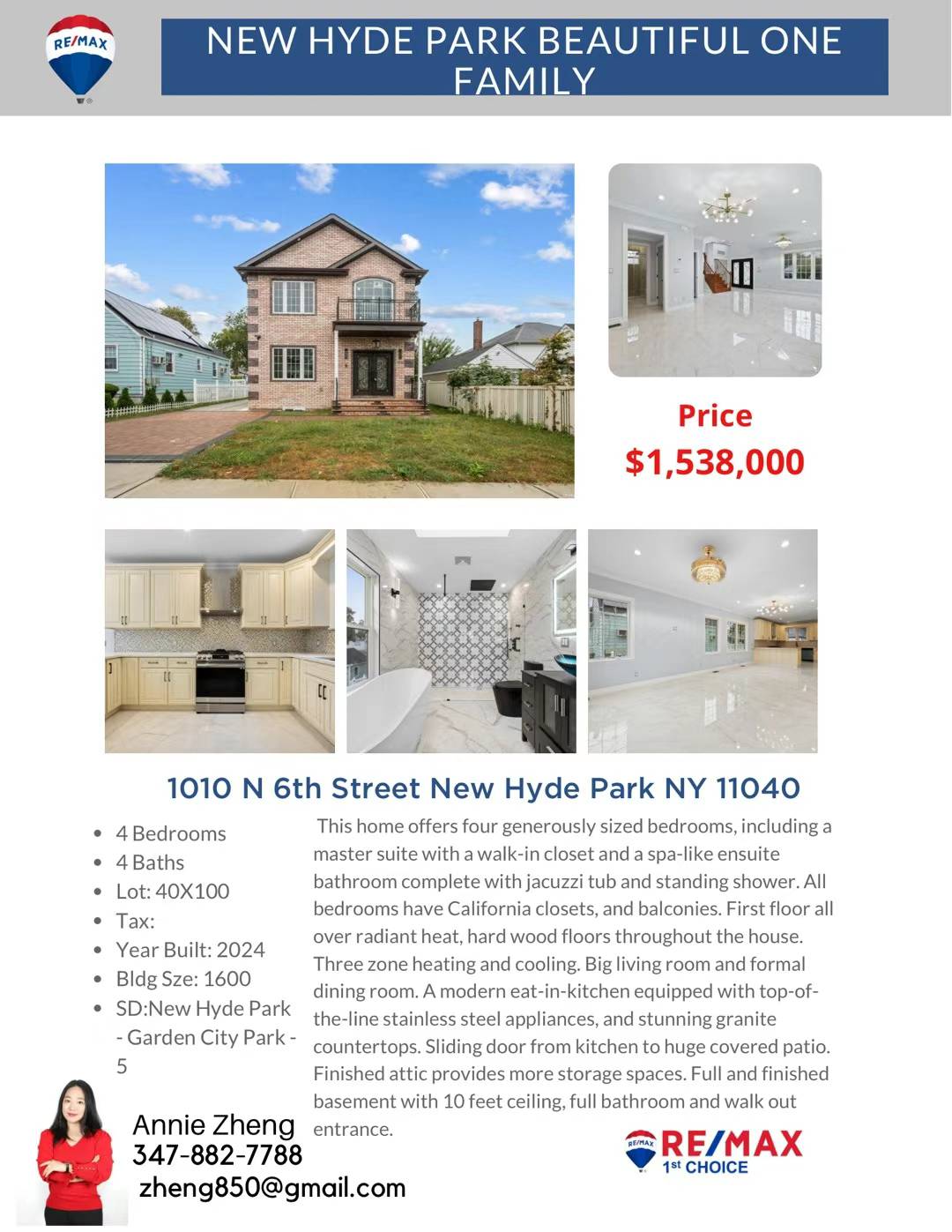 RE/MAX

NEW HYDE PARK BEAUTIFUL ONE FAMILY

Price
$1,538,000

1010 N 6th Street New Hyde Park NY 11040

• 4 Bedrooms
• 4 Baths
• Lot: 40X100
• Tax:
• Year Built: 2024
• Bldg Sze: 1600
• SD:New Hyde Park - Garden City Park - 5

This home offers four generously sized bedrooms, including a master suite with a walk-in closet and a spa-like ensuite bathroom complete with jacuzzi tub and standing shower. All bedrooms have California closets, and balconies. First floor all over radiant heat, hard wood floors throughout the house. Three zone heating and cooling. Big living room and formal dining room. A modern eat-in-kitchen equipped with top-of-the-line stainless steel appliances, and stunning granite countertops. Sliding door from kitchen to huge covered patio. Finished attic provides more storage spaces. Full and finished basement with 10 feet ceiling, full bathroom and walk out entrance.

Annie Zheng
347-882-7788
zheng850@gmail.com

RE/MAX
1st CHOICE